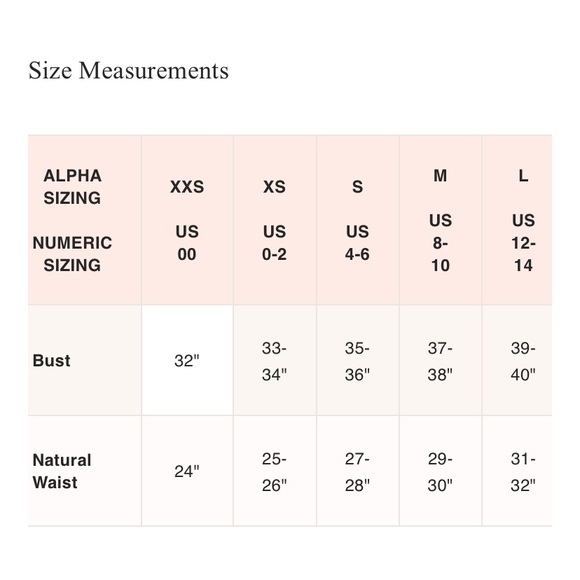 Size Measurements

| ALPHA SIZING NUMERIC SIZING | XXS US 00 | XS US 0-2 | S US 4-6 | M US 8-10 | L US 12-14 |
|---|---|---|---|---|---|
| Bust | 32" | 33-34" | 35-36" | 37-38" | 39-40" |
| Natural Waist | 24" | 25-26" | 27-28" | 29-30" | 31-32" |